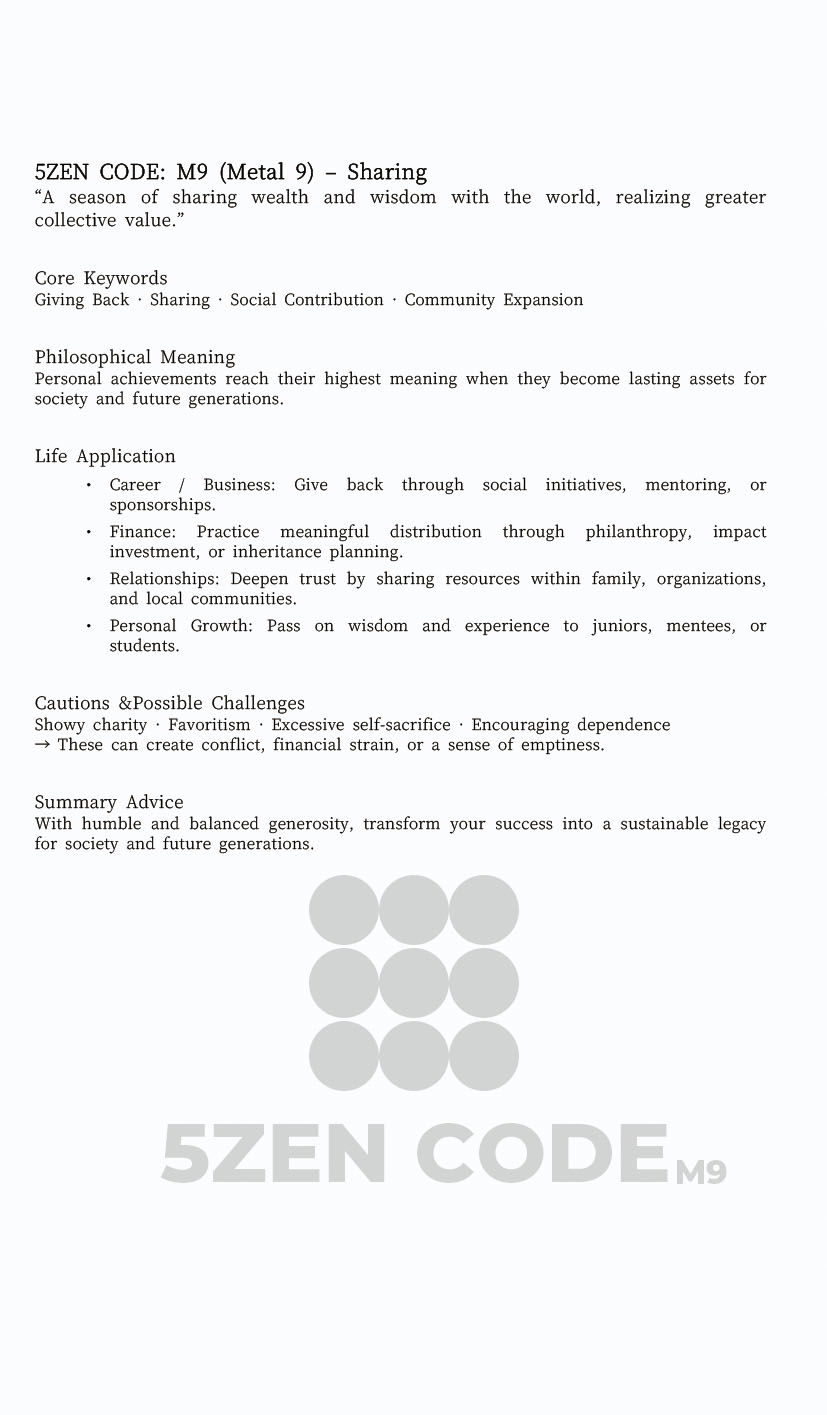 5ZEN CODE: M9 (Metal 9) – Sharing
“A season of sharing wealth and wisdom with the world, realizing greater collective value.”

Core Keywords
Giving Back · Sharing · Social Contribution · Community Expansion

Philosophical Meaning
Personal achievements reach their highest meaning when they become lasting assets for society and future generations.

Life Application
• Career / Business: Give back through social initiatives, mentoring, or sponsorships.
• Finance: Practice meaningful distribution through philanthropy, impact investment, or inheritance planning.
• Relationships: Deepen trust by sharing resources within family, organizations, and local communities.
• Personal Growth: Pass on wisdom and experience to juniors, mentees, or students.

Cautions &Possible Challenges
Showy charity · Favoritism · Excessive self-sacrifice · Encouraging dependence
→ These can create conflict, financial strain, or a sense of emptiness.

Summary Advice
With humble and balanced generosity, transform your success into a sustainable legacy for society and future generations.

5ZEN CODE M9